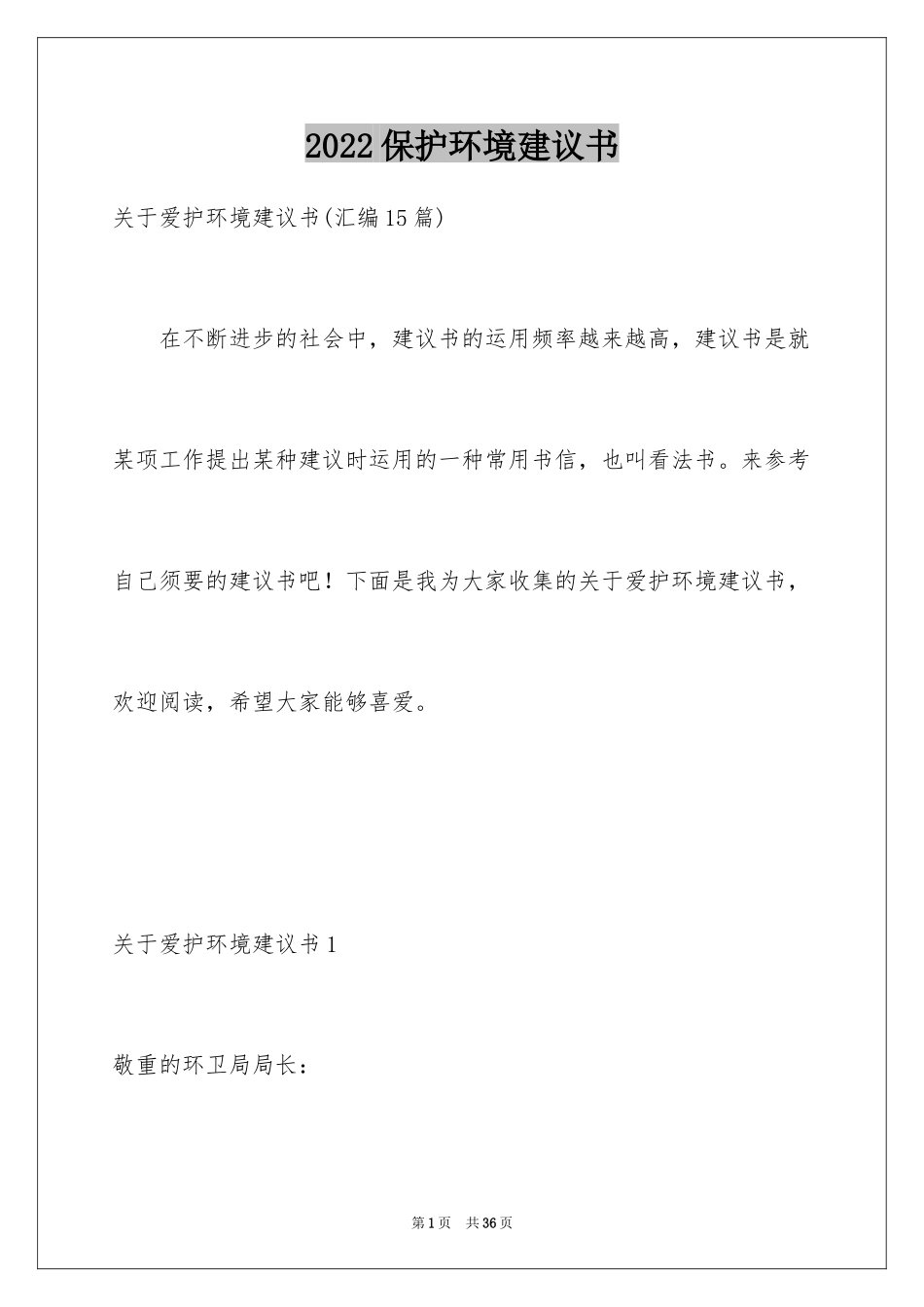 2022保护环境建议书

关于爱护环境建议书(汇编15篇)

在不断进步的社会中，建议书的运用频率越来越高，建议书是就某项工作提出某种建议时运用的一种常用书信，也叫看法书。来参考自己须要的建议书吧！下面是我为大家收集的关于爱护环境建议书，欢迎阅读，希望大家能够喜爱。

关于爱护环境建议书1

敬重的环卫局局长：

第1页 共36页